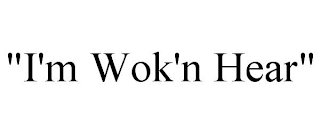 "I'm Wok'n Hear"